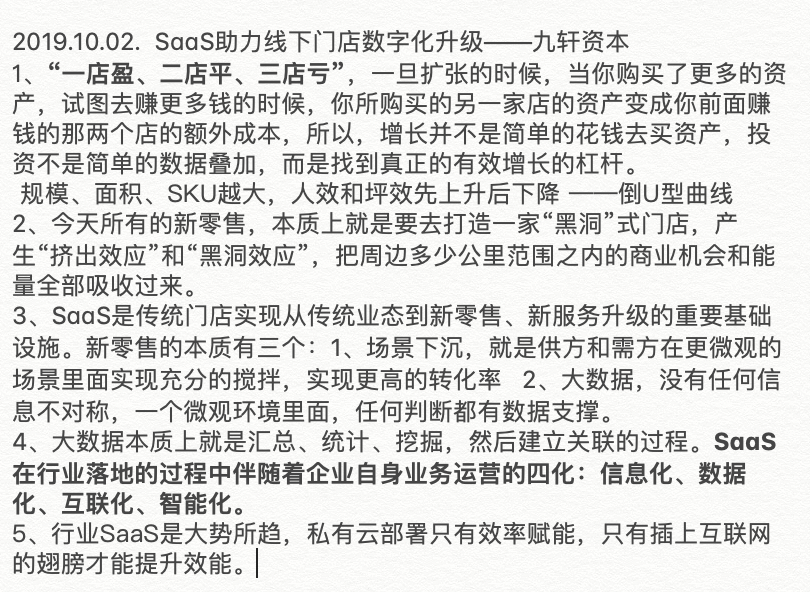 2019.10.02. SaaS助力线下门店数字化升级——九轩资本
1、“一店盈、二店平、三店亏”，一旦扩张的时候，当你购买了更多的资产，试图去赚更多钱的时候，你所购买的另一家店的资产变成你前面赚钱的那两个店的额外成本，所以，增长并不是简单的花钱去买资产，投资不是简单的数据叠加，而是找到真正的有效增长的杠杆。
规模、面积、SKU越大，人效和坪效先上升后下降 ——倒U型曲线
2、今天所有的新零售，本质上就是要去打造一家“黑洞”式门店，产生“挤出效应”和“黑洞效应”，把周边多少公里范围之内的商业机会和能量全部吸收过来。
3、SaaS是传统门店实现从传统业态到新零售、新服务升级的重要基础设施。新零售的本质有三个：1、场景下沉，就是供方和需方在更微观的场景里面实现充分的搅拌，实现更高的转化率 2、大数据，没有任何信息不对称，一个微观环境里面，任何判断都有数据支撑。
4、大数据本质上就是汇总、统计、挖掘，然后建立关联的过程。SaaS在行业落地的过程中伴随着企业自身业务运营的四化：信息化、数据化、互联化、智能化。
5、行业SaaS是大势所趋，私有云部署只有效率赋能，只有插上互联网的翅膀才能提升效能。